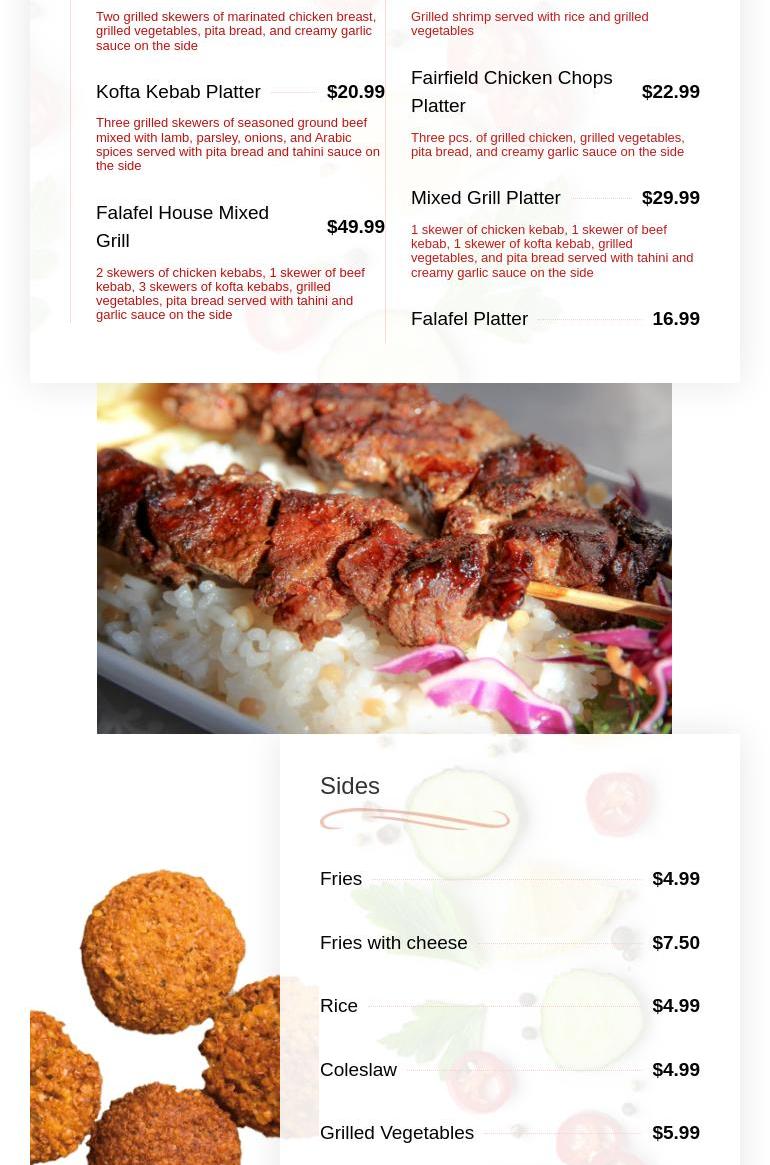 Two grilled skewers of marinated chicken breast, grilled vegetables, pita bread, and creamy garlic sauce on the side

Kofta Kebab Platter $20.99

Three grilled skewers of seasoned ground beef mixed with lamb, parsley, onions, and Arabic spices served with pita bread and tahini sauce on the side

Falafel House Mixed Grill $49.99

2 skewers of chicken kebabs, 1 skewer of beef kebab, 3 skewers of kofta kebabs, grilled vegetables, pita bread served with tahini and garlic sauce on the side

Grilled shrimp served with rice and grilled vegetables

Fairfield Chicken Chops Platter $22.99

Three pcs. of grilled chicken, grilled vegetables, pita bread, and creamy garlic sauce on the side

Mixed Grill Platter $29.99

1 skewer of chicken kebab, 1 skewer of beef kebab, 1 skewer of kofta kebab, grilled vegetables, and pita bread served with tahini and creamy garlic sauce on the side

Falafel Platter 16.99

Sides

Fries $4.99

Fries with cheese $7.50

Rice $4.99

Coleslaw $4.99

Grilled Vegetables $5.99